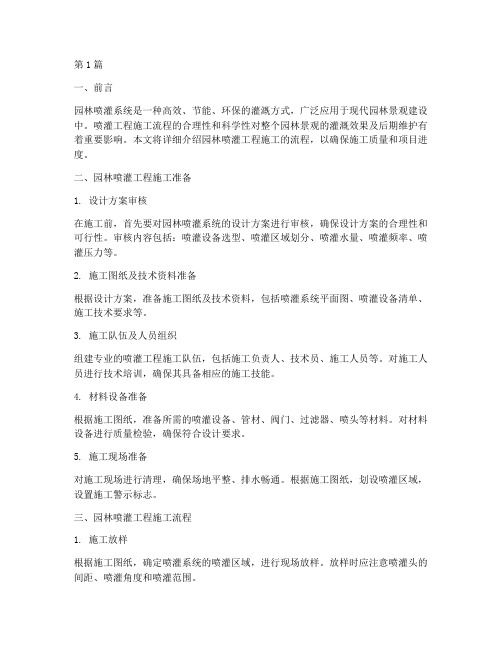 第1篇

一、前言

园林喷灌系统是一种高效、节能、环保的灌溉方式，广泛应用于现代园林景观建设中。喷灌工程施工流程的合理性和科学性对整个园林景观的灌溉效果及后期维护有着重要影响。本文将详细介绍园林喷灌工程施工的流程，以确保施工质量和项目进度。

二、园林喷灌工程施工准备

1. 设计方案审核

在施工前，首先要对园林喷灌系统的设计方案进行审核，确保设计方案的合理性和可行性。审核内容包括：喷灌设备选型、喷灌区域划分、喷灌水量、喷灌频率、喷灌压力等。

2. 施工图纸及技术资料准备

根据设计方案，准备施工图纸及技术资料，包括喷灌系统平面图、喷灌设备清单、施工技术要求等。

3. 施工队伍及人员组织

组建专业的喷灌工程施工队伍，包括施工负责人、技术员、施工人员等。对施工人员进行技术培训，确保其具备相应的施工技能。

4. 材料设备准备

根据施工图纸，准备所需的喷灌设备、管材、阀门、过滤器、喷头等材料。对材料设备进行质量检验，确保符合设计要求。

5. 施工现场准备

对施工现场进行清理，确保场地平整、排水畅通。根据施工图纸，划设喷灌区域，设置施工警示标志。

三、园林喷灌工程施工流程

1. 施工放样

根据施工图纸，确定喷灌系统的喷灌区域，进行现场放样。放样时应注意喷灌头的间距、喷灌角度和喷灌范围。